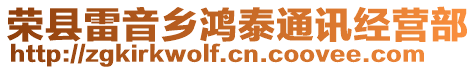 荣县雷音乡鸿泰通讯经营部
http://zgkirkwolf.cn.coovee.com